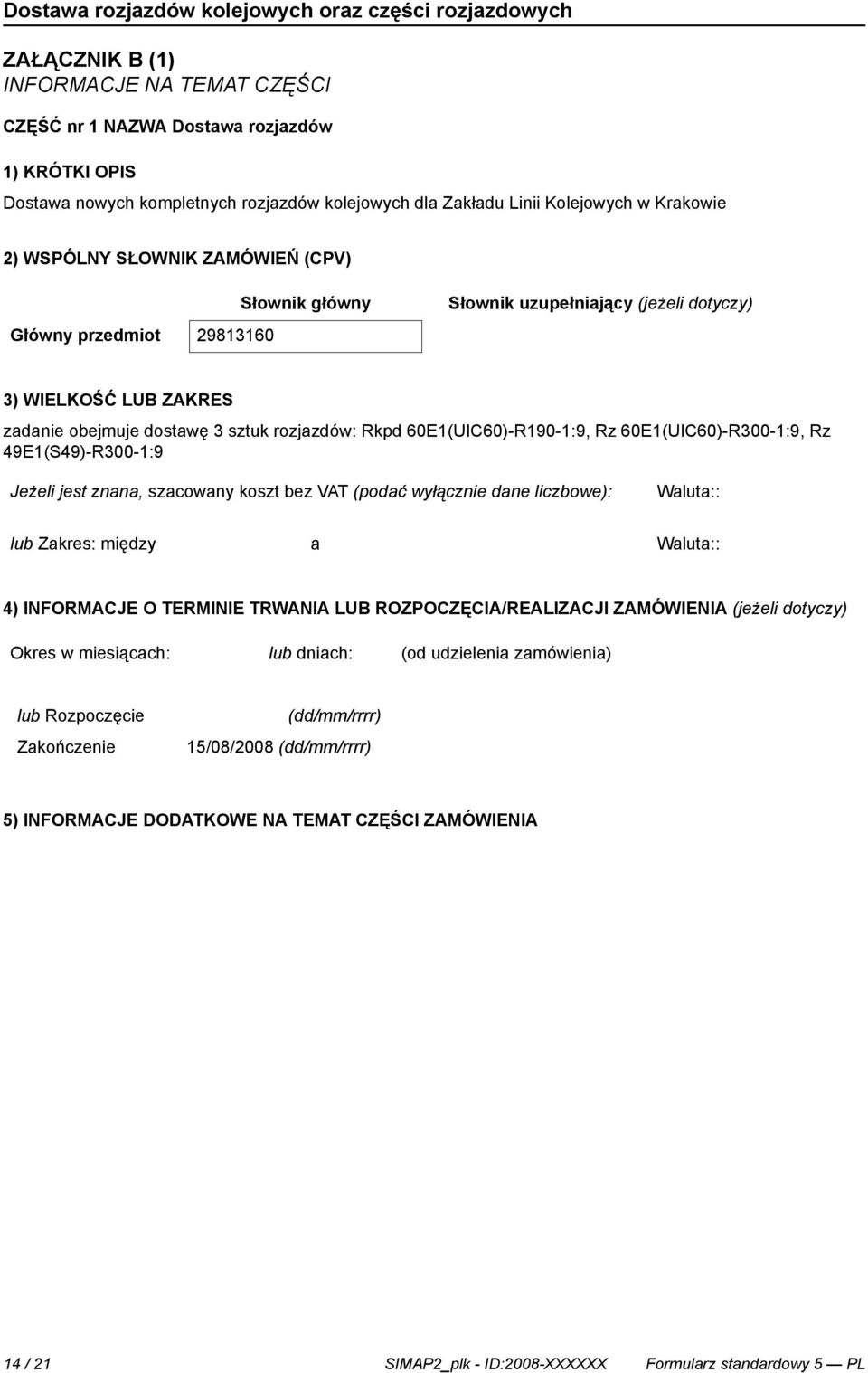 Dostawa rozjazdów kolejowych oraz części rozjazdowych

ZAŁĄCZNIK B (1)
INFORMACJE NA TEMAT CZĘŚCI

CZĘŚĆ nr 1 NAZWA Dostawa rozjazdów

1) KRÓTKI OPIS

Dostawa nowych kompletnych rozjazdów kolejowych dla Zakładu Linii Kolejowych w Krakowie

2) WSPÓLNY SŁOWNIK ZAMÓWIEŃ (CPV)

| | Słownik główny | Słownik uzupełniający (jeżeli dotyczy) |
|---|---|---|
| Główny przedmiot | 29813160 | |

3) WIELKOŚĆ LUB ZAKRES

zadanie obejmuje dostawę 3 sztuk rozjazdów: Rkpd 60E1(UIC60)-R190-1:9, Rz 60E1(UIC60)-R300-1:9, Rz 49E1(S49)-R300-1:9

Jeżeli jest znana, szacowany koszt bez VAT (podać wyłącznie dane liczbowe): Waluta::

lub Zakres: między a Waluta::

4) INFORMACJE O TERMINIE TRWANIA LUB ROZPOCZĘCIA/REALIZACJI ZAMÓWIENIA (jeżeli dotyczy)

Okres w miesiącach: lub dniach: (od udzielenia zamówienia)

lub Rozpoczęcie (dd/mm/rrrr)

Zakończenie 15/08/2008 (dd/mm/rrrr)

5) INFORMACJE DODATKOWE NA TEMAT CZĘŚCI ZAMÓWIENIA

14 / 21 SIMAP2_plk - ID:2008-XXXXXX Formularz standardowy 5 — PL